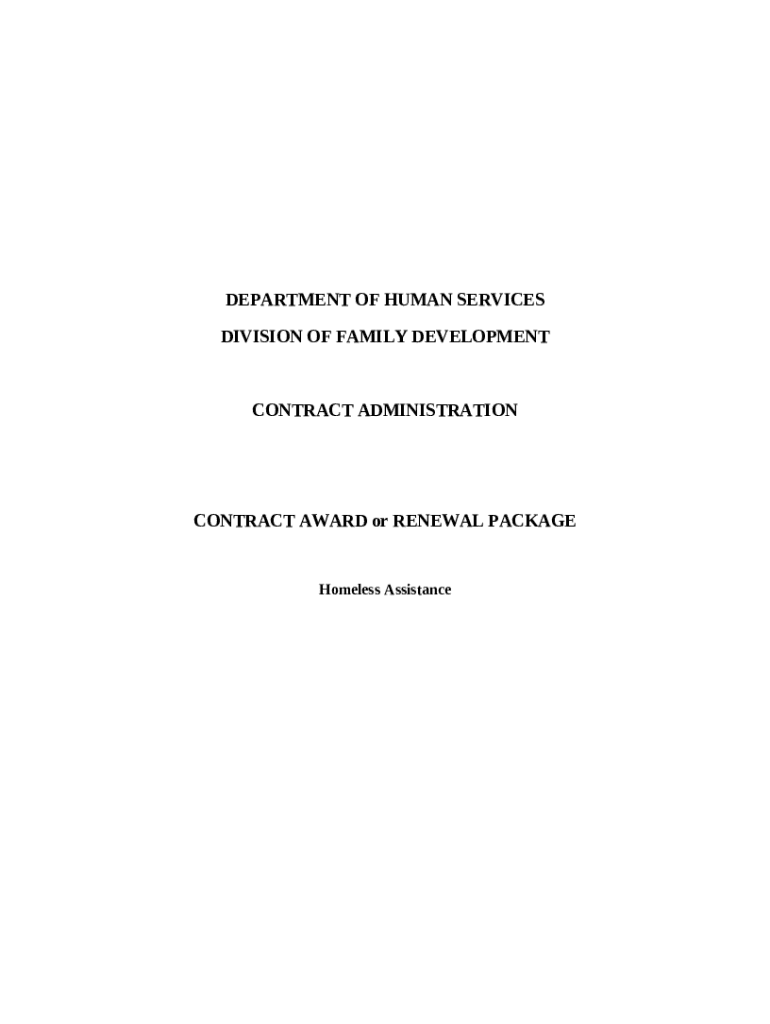 DEPARTMENT OF HUMAN SERVICES

DIVISION OF FAMILY DEVELOPMENT

CONTRACT ADMINISTRATION

CONTRACT AWARD or RENEWAL PACKAGE

Homeless Assistance